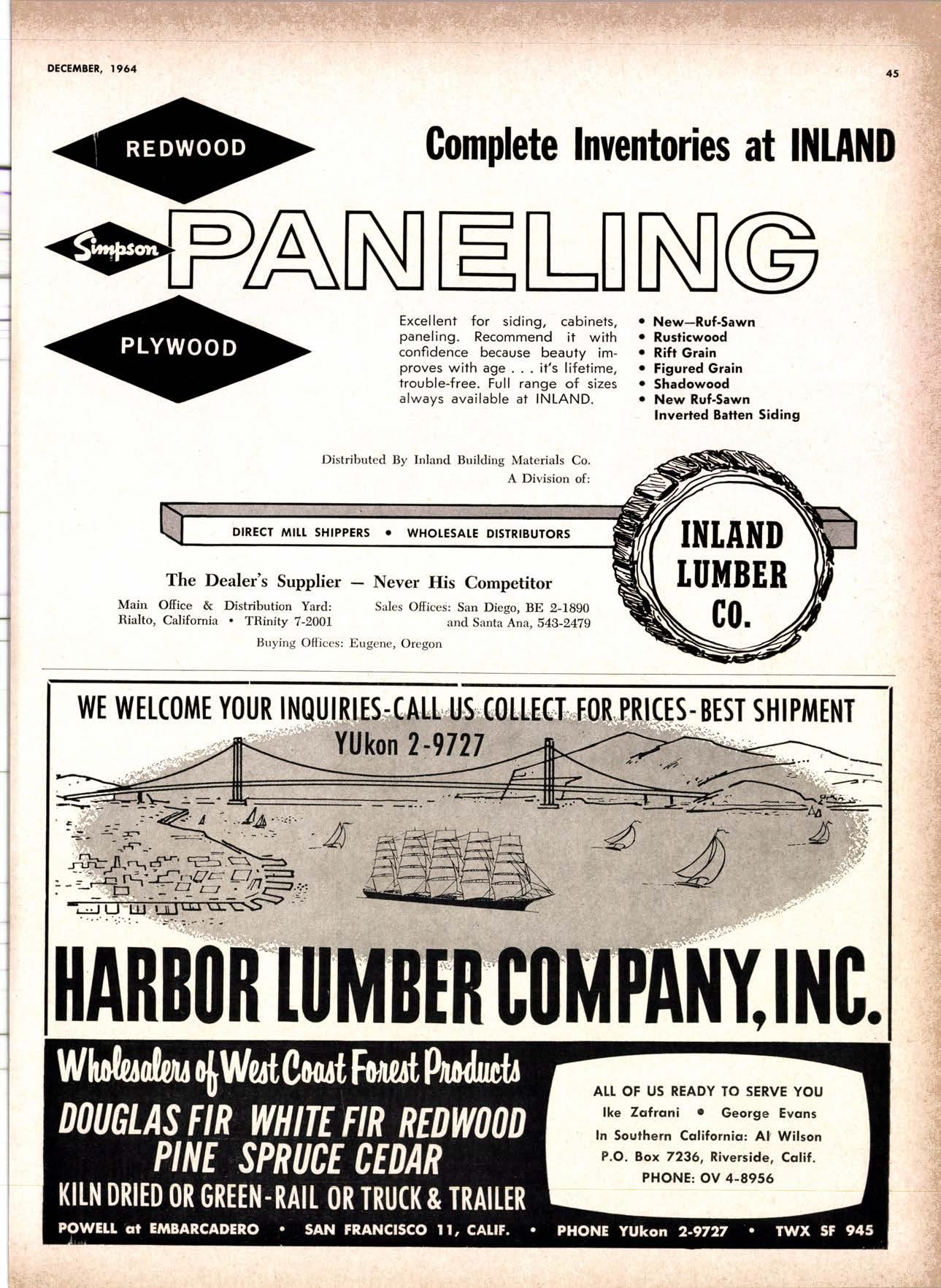 DECEMBER, 1964

45

REDWOOD

Complete Inventories at INLAND

Simpson PANELING

PLYWOOD

Excellent for siding, cabinets, paneling. Recommend it with confidence because beauty improves with age . . . it's lifetime, trouble-free. Full range of sizes always available at INLAND.

• New—Ruf-Sawn
• Rusticwood
• Rift Grain
• Figured Grain
• Shadowood
• New Ruf-Sawn Inverted Batten Siding

Distributed By Inland Building Materials Co.
A Division of:

DIRECT MILL SHIPPERS • WHOLESALE DISTRIBUTORS

INLAND
LUMBER
CO.

The Dealer's Supplier — Never His Competitor

Main Office & Distribution Yard:
Rialto, California • TRinity 7-2001

Sales Offices: San Diego, BE 2-1890
and Santa Ana, 543-2479

Buying Offices: Eugene, Oregon

WE WELCOME YOUR INQUIRIES-CALL US COLLECT FOR PRICES-BEST SHIPMENT
YUkon 2-9727

HARBOR LUMBER COMPANY, INC.

Wholesalers of West Coast Forest Products
DOUGLAS FIR WHITE FIR REDWOOD
PINE SPRUCE CEDAR
KILN DRIED OR GREEN-RAIL OR TRUCK & TRAILER

ALL OF US READY TO SERVE YOU
Ike Zafrani • George Evans
In Southern California: Al Wilson
P.O. Box 7236, Riverside, Calif.
PHONE: OV 4-8956

POWELL at EMBARCADERO • SAN FRANCISCO 11, CALIF. • PHONE YUkon 2-9727 • TWX SF 945